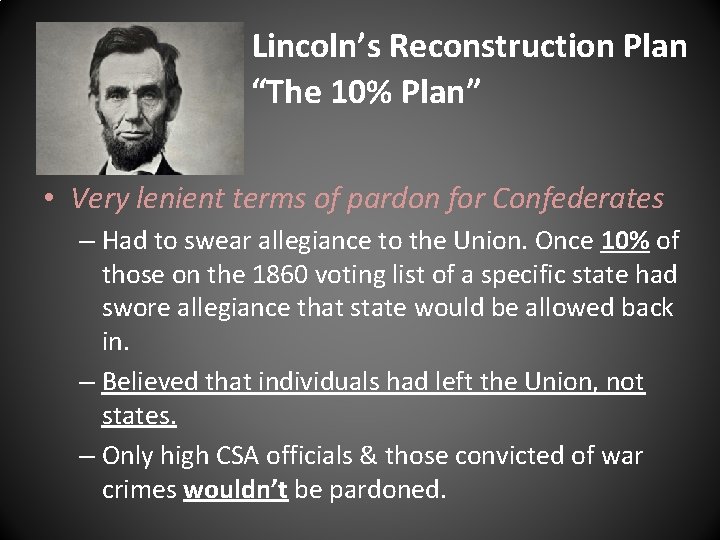 Lincoln's Reconstruction Plan
"The 10% Plan"

• Very lenient terms of pardon for Confederates

– Had to swear allegiance to the Union. Once 10% of those on the 1860 voting list of a specific state had swore allegiance that state would be allowed back in.

– Believed that individuals had left the Union, not states.

– Only high CSA officials & those convicted of war crimes wouldn't be pardoned.